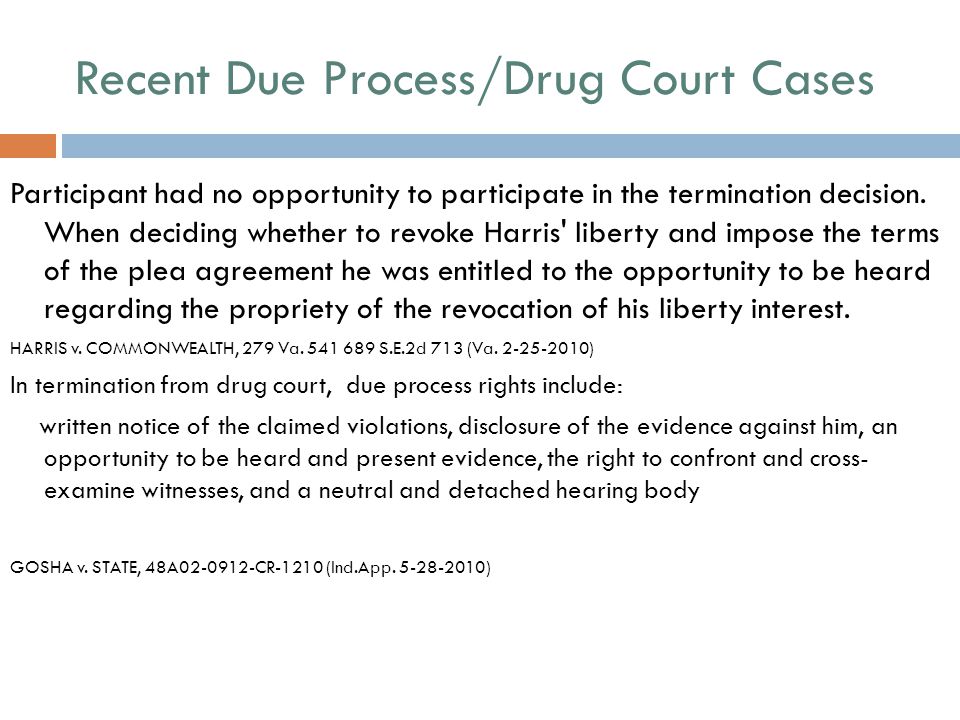 Recent Due Process/Drug Court Cases

Participant had no opportunity to participate in the termination decision. When deciding whether to revoke Harris' liberty and impose the terms of the plea agreement he was entitled to the opportunity to be heard regarding the propriety of the revocation of his liberty interest.

HARRIS v. COMMONWEALTH, 279 Va. 541 689 S.E.2d 713 (Va. 2-25-2010)

In termination from drug court, due process rights include:

written notice of the claimed violations, disclosure of the evidence against him, an opportunity to be heard and present evidence, the right to confront and cross-examine witnesses, and a neutral and detached hearing body

GOSHA v. STATE, 48A02-0912-CR-1210 (Ind.App. 5-28-2010)